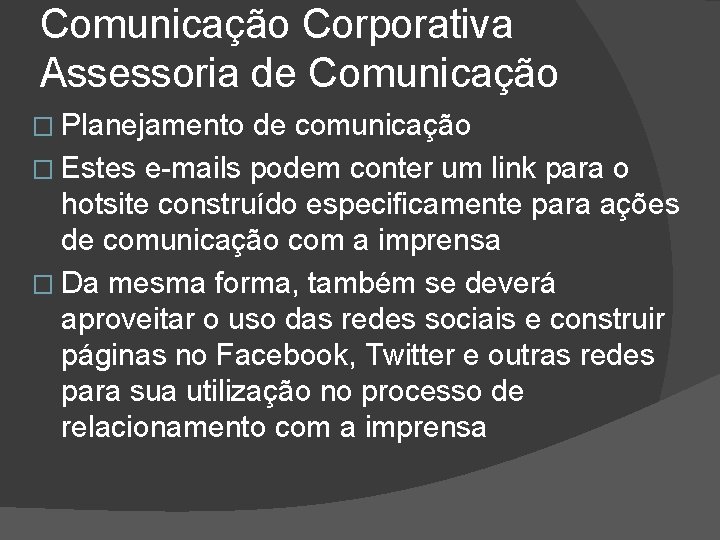 Comunicação Corporativa
Assessoria de Comunicação

Planejamento de comunicação

Estes e-mails podem conter um link para o hotsite construído especificamente para ações de comunicação com a imprensa

Da mesma forma, também se deverá aproveitar o uso das redes sociais e construir páginas no Facebook, Twitter e outras redes para sua utilização no processo de relacionamento com a imprensa